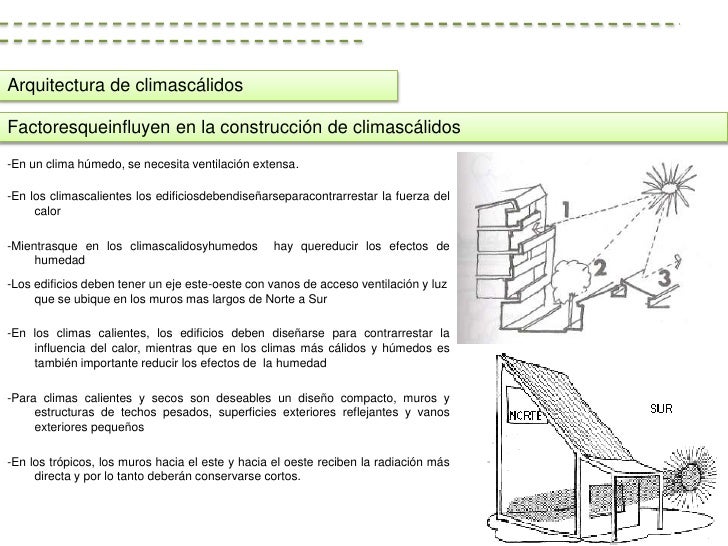 Arquitectura de climascálidos

Factoresqueinfluyen en la construcción de climascálidos

-En un clima húmedo, se necesita ventilación extensa.

-En los climascalientes los edificiosdebendiseñarseparacontrarrestar la fuerza del calor

-Mientrasque en los climascalidosyhumedos hay quereducir los efectos de humedad

-Los edificios deben tener un eje este-oeste con vanos de acceso ventilación y luz que se ubique en los muros mas largos de Norte a Sur

-En los climas calientes, los edificios deben diseñarse para contrarrestar la influencia del calor, mientras que en los climas más cálidos y húmedos es también importante reducir los efectos de la humedad

-Para climas calientes y secos son deseables un diseño compacto, muros y estructuras de techos pesados, superficies exteriores reflejantes y vanos exteriores pequeños

-En los trópicos, los muros hacia el este y hacia el oeste reciben la radiación más directa y por lo tanto deberán conservarse cortos.

1
2
3

NORTE
SUR